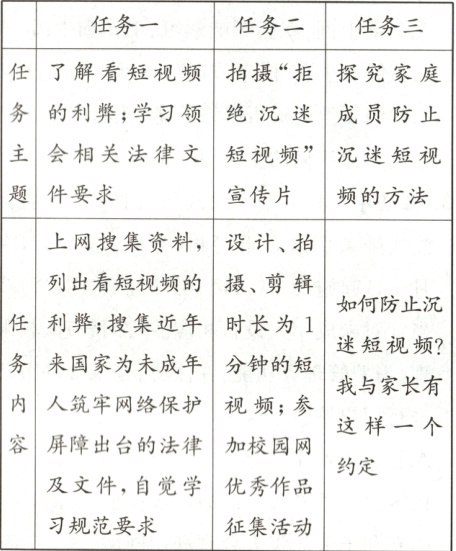 | | 任务一 | 任务二 | 任务三 |
|---|---|---|---|
| 任务主题 | 了解看短视频的利弊；学习领会相关法律文件要求 | 拍摄“拒绝沉迷短视频”宣传片 | 探究家庭成员防止沉迷短视频的方法 |
| 任务内容 | 上网搜集资料，列出看短视频的利弊；搜集近年来国家为未成年人筑牢网络保护屏障出台的法律及文件，自觉学习规范要求 | 设计、拍摄、剪辑时长为1分钟的短视频；参加校园网优秀作品征集活动 | 如何防止沉迷短视频？我与家长有这样一个约定 |